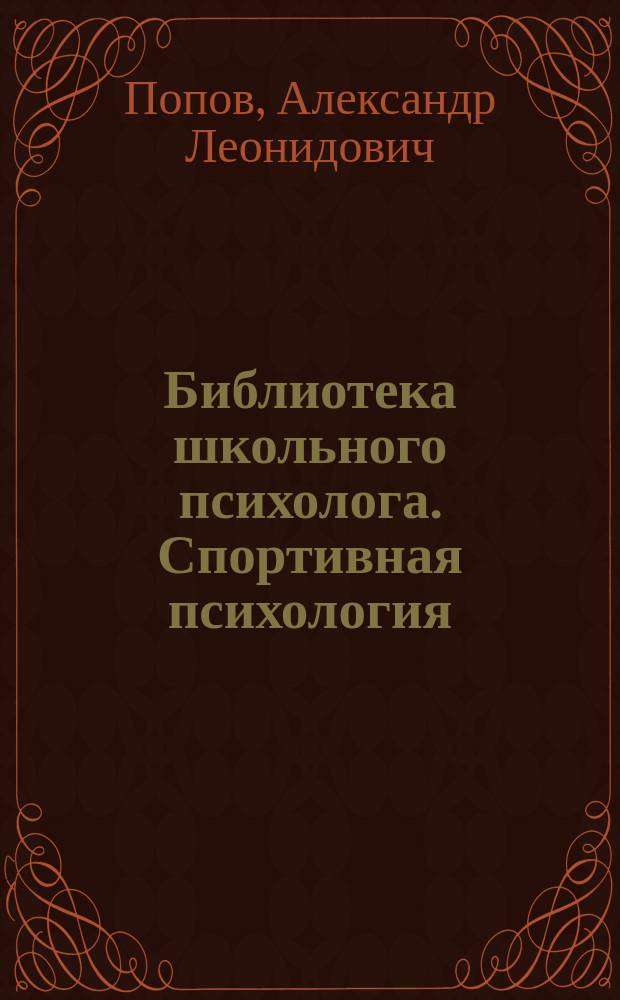 Попов, Александр Леонидович

Библиотека школьного психолога. Спортивная психология